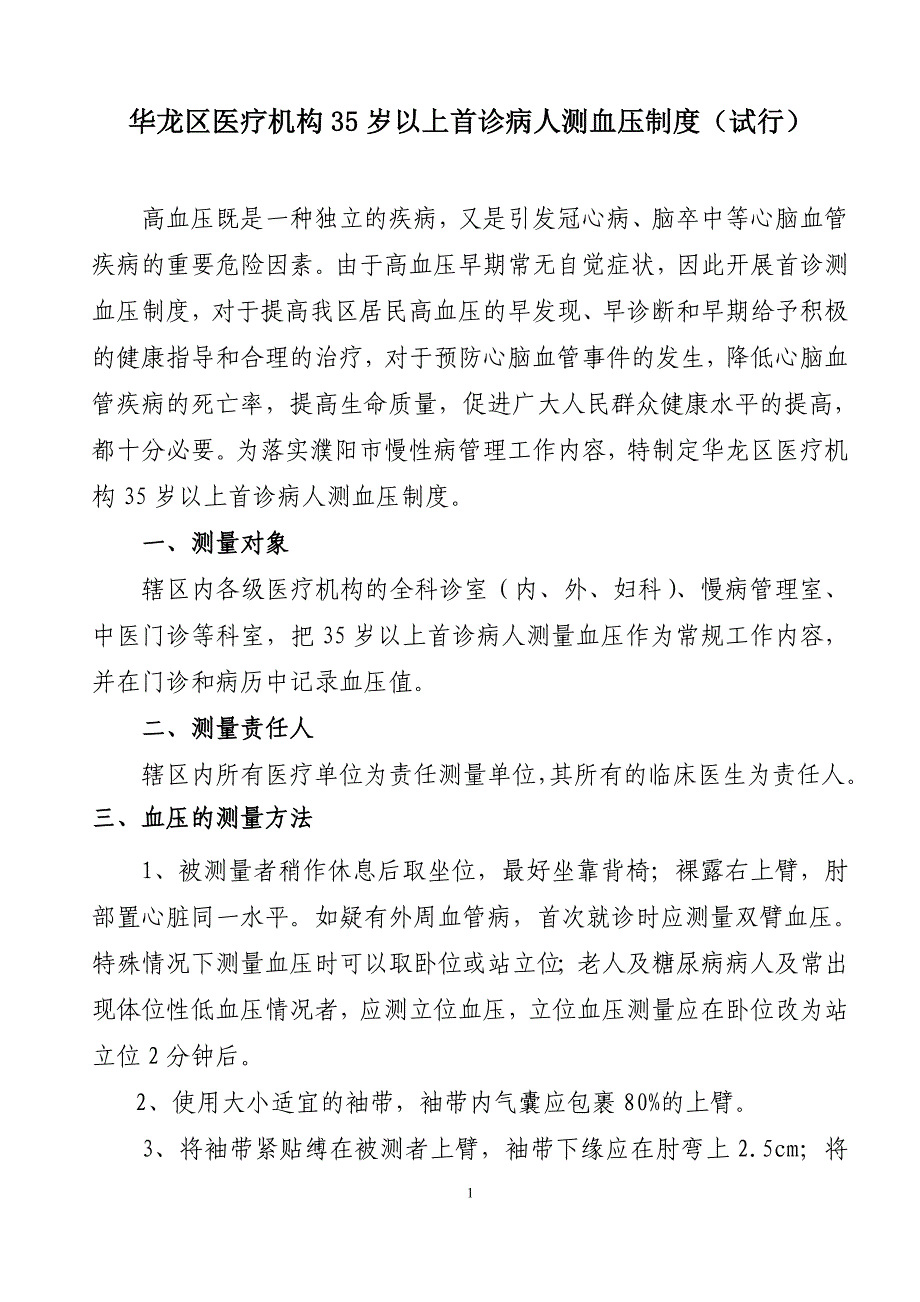 华龙区医疗机构35岁以上首诊病人测血压制度（试行）

高血压既是一种独立的疾病，又是引发冠心病、脑卒中等心脑血管疾病的重要危险因素。由于高血压早期常无自觉症状，因此开展首诊测血压制度，对于提高我区居民高血压的早发现、早诊断和早期给予积极的健康指导和合理的治疗，对于预防心脑血管事件的发生，降低心脑血管疾病的死亡率，提高生命质量，促进广大人民群众健康水平的提高，都十分必要。为落实濮阳市慢性病管理工作内容，特制定华龙区医疗机构35岁以上首诊病人测血压制度。

一、测量对象

辖区内各级医疗机构的全科诊室（内、外、妇科）、慢病管理室、中医门诊等科室，把35岁以上首诊病人测量血压作为常规工作内容，并在门诊和病历中记录血压值。

二、测量责任人

辖区内所有医疗单位为责任测量单位,其所有的临床医生为责任人。

三、血压的测量方法

1、被测量者稍作休息后取坐位，最好坐靠背椅；裸露右上臂，肘部置心脏同一水平。如疑有外周血管病，首次就诊时应测量双臂血压。特殊情况下测量血压时可以取卧位或站立位；老人及糖尿病病人及常出现体位性低血压情况者，应测立位血压，立位血压测量应在卧位改为站立位2分钟后。

2、使用大小适宜的袖带，袖带内气囊应包裹80%的上臂。

3、将袖带紧贴缚在被测者上臂，袖带下缘应在肘弯上2.5cm；将

1